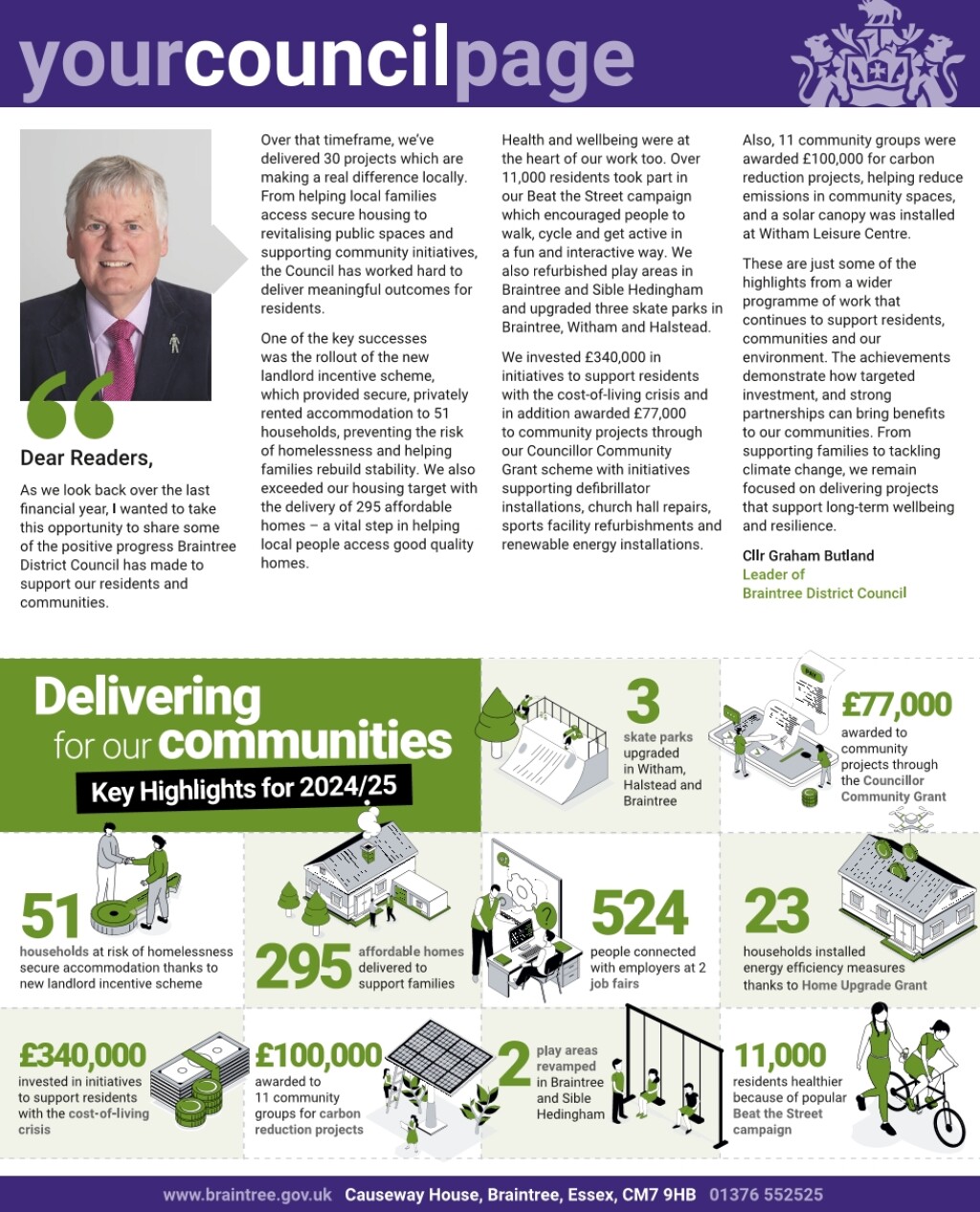 yourcouncilpage

Dear Readers,

As we look back over the last financial year, I wanted to take this opportunity to share some of the positive progress Braintree District Council has made to support our residents and communities.

Over that timeframe, we've delivered 30 projects which are making a real difference locally. From helping local families access secure housing to revitalising public spaces and supporting community initiatives, the Council has worked hard to deliver meaningful outcomes for residents.

One of the key successes was the rollout of the new landlord incentive scheme, which provided secure, privately rented accommodation to 51 households, preventing the risk of homelessness and helping families rebuild stability. We also exceeded our housing target with the delivery of 295 affordable homes – a vital step in helping local people access good quality homes.

Health and wellbeing were at the heart of our work too. Over 11,000 residents took part in our Beat the Street campaign which encouraged people to walk, cycle and get active in a fun and interactive way. We also refurbished play areas in Braintree and Sible Hedingham and upgraded three skate parks in Braintree, Witham and Halstead.

We invested £340,000 in initiatives to support residents with the cost-of-living crisis and in addition awarded £77,000 to community projects through our Councillor Community Grant scheme with initiatives supporting defibrillator installations, church hall repairs, sports facility refurbishments and renewable energy installations.

Also, 11 community groups were awarded £100,000 for carbon reduction projects, helping reduce emissions in community spaces, and a solar canopy was installed at Witham Leisure Centre.

These are just some of the highlights from a wider programme of work that continues to support residents, communities and our environment. The achievements demonstrate how targeted investment, and strong partnerships can bring benefits to our communities. From supporting families to tackling climate change, we remain focused on delivering projects that support long-term wellbeing and resilience.

Cllr Graham Butland
Leader of
Braintree District Council

Delivering for our communities
Key Highlights for 2024/25

3 skate parks upgraded in Witham, Halstead and Braintree

£77,000 awarded to community projects through the Councillor Community Grant

51 households at risk of homelessness secure accommodation thanks to new landlord incentive scheme

295 affordable homes delivered to support families

524 people connected with employers at 2 job fairs

23 households installed energy efficiency measures thanks to Home Upgrade Grant

£340,000 invested in initiatives to support residents with the cost-of-living crisis

£100,000 awarded to 11 community groups for carbon reduction projects

2 play areas revamped in Braintree and Sible Hedingham

11,000 residents healthier because of popular Beat the Street campaign

www.braintree.gov.uk Causeway House, Braintree, Essex, CM7 9HB 01376 552525